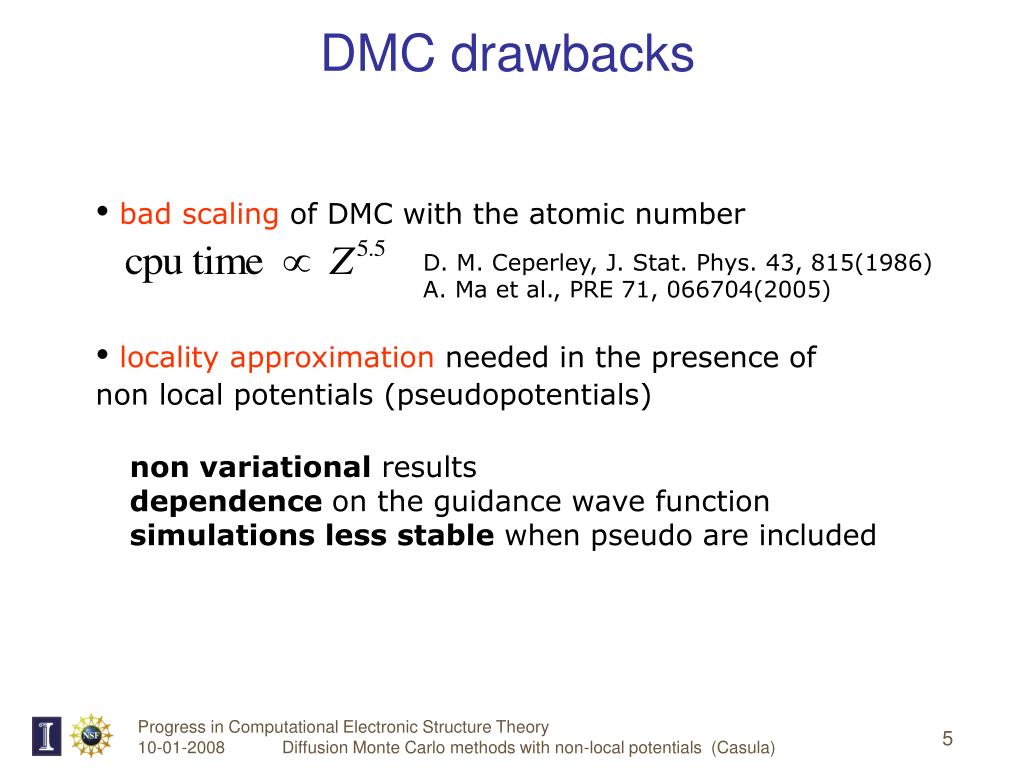 DMC drawbacks

• bad scaling of DMC with the atomic number

$\text{cpu time} \propto Z^{5.5}$

D. M. Ceperley, J. Stat. Phys. 43, 815(1986)
A. Ma et al., PRE 71, 066704(2005)

• locality approximation needed in the presence of non local potentials (pseudopotentials)

non variational results
dependence on the guidance wave function
simulations less stable when pseudo are included

NSF

Progress in Computational Electronic Structure Theory
10-01-2008 Diffusion Monte Carlo methods with non-local potentials (Casula)

5